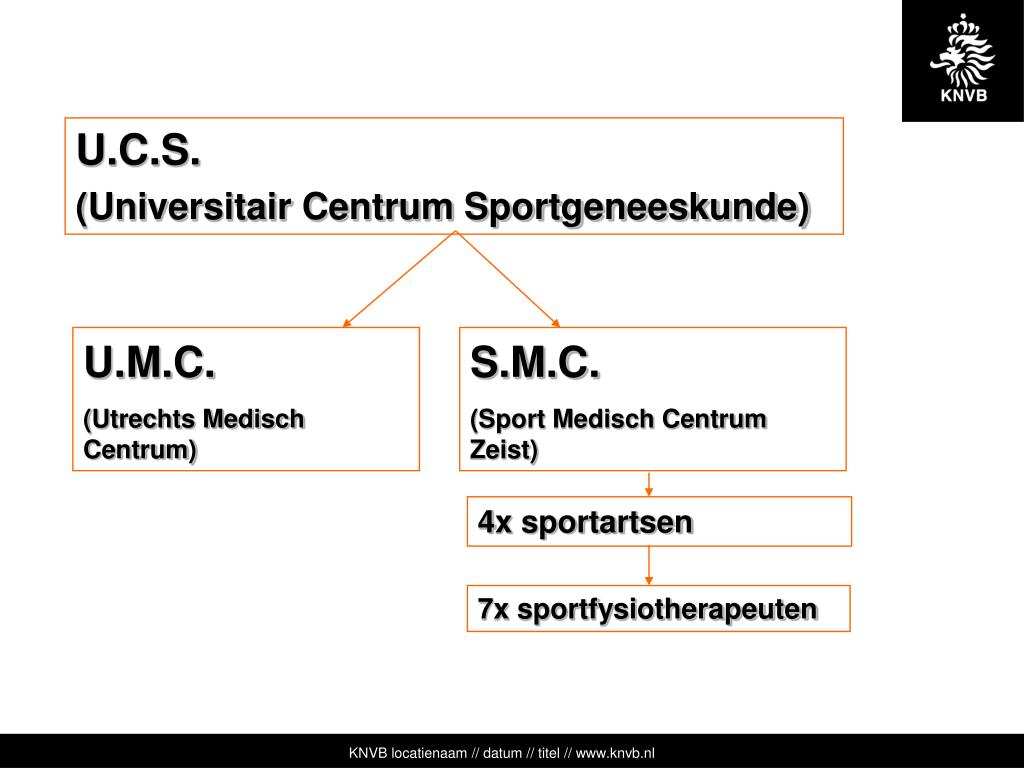 KNVB

U.C.S.
(Universitair Centrum Sportgeneeskunde)

U.M.C.
(Utrechts Medisch Centrum)

S.M.C.
(Sport Medisch Centrum Zeist)

4x sportartsen

7x sportfysiotherapeuten

KNVB locatienaam // datum // titel // www.knvb.nl